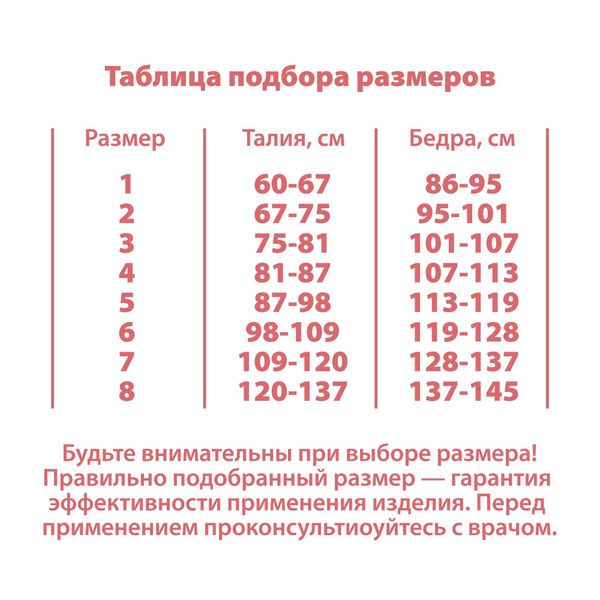 Таблица подбора размеров

| Размер | Талия, см | Бедра, см |
|---|---|---|
| 1 | 60-67 | 86-95 |
| 2 | 67-75 | 95-101 |
| 3 | 75-81 | 101-107 |
| 4 | 81-87 | 107-113 |
| 5 | 87-98 | 113-119 |
| 6 | 98-109 | 119-128 |
| 7 | 109-120 | 128-137 |
| 8 | 120-137 | 137-145 |

Будьте внимательны при выборе размера! Правильно подобранный размер — гарантия эффективности применения изделия. Перед применением проконсультиоуйтесь с врачом.